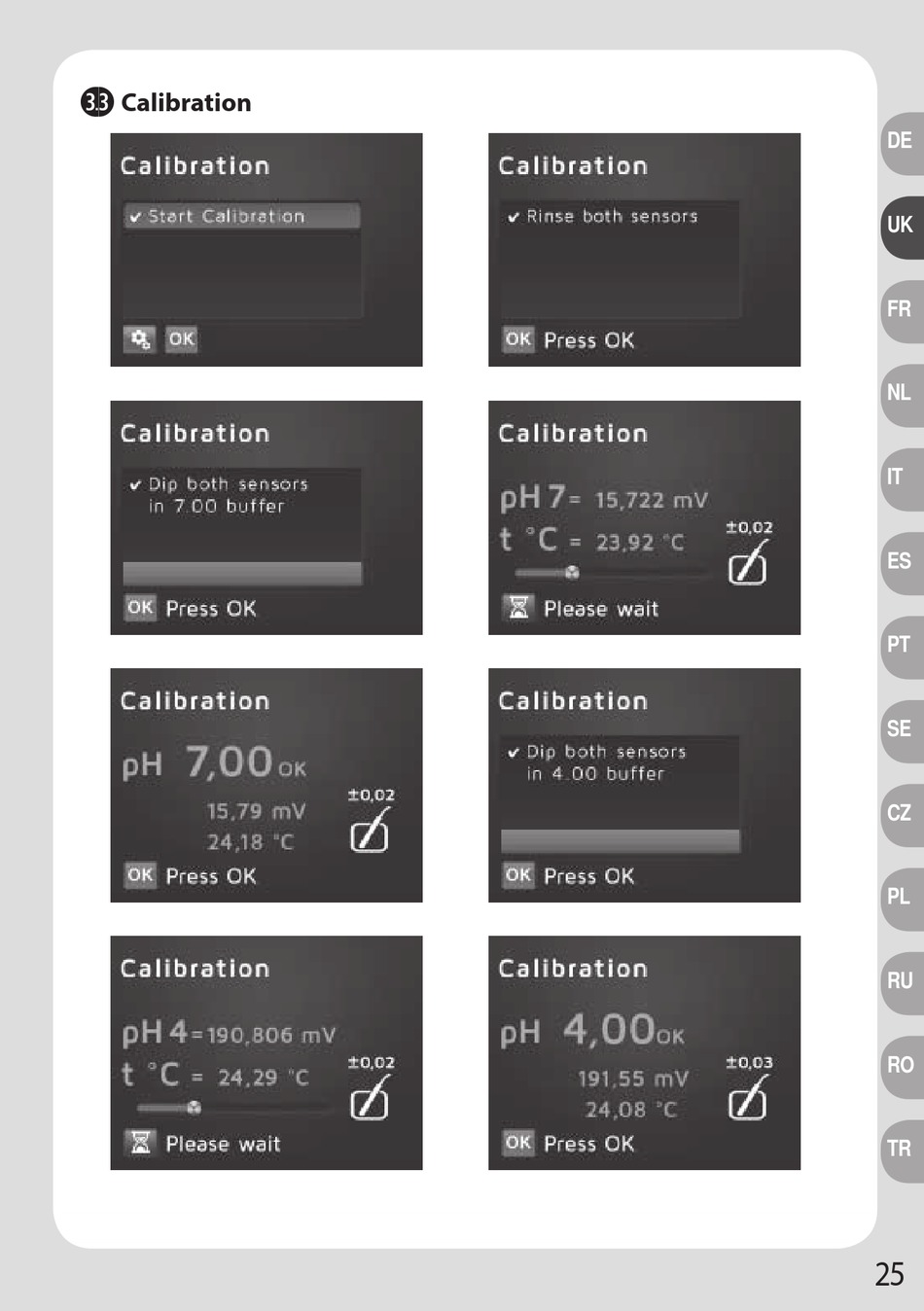 3.3 Calibration

Calibration
✔ Start Calibration
OK

Calibration
✔ Rinse both sensors
OK Press OK

Calibration
✔ Dip both sensors in 7.00 buffer
OK Press OK

Calibration
pH 7 = 15,722 mV
t °C = 23,92 °C
±0,02
Please wait

Calibration
pH 7,00 OK
15,79 mV
24,18 °C
±0,02
OK Press OK

Calibration
✔ Dip both sensors in 4.00 buffer
OK Press OK

Calibration
pH 4 = 190,806 mV
t °C = 24,29 °C
±0,02
Please wait

Calibration
pH 4,00 OK
191,55 mV
24,08 °C
±0,03
OK Press OK

DE
UK
FR
NL
IT
ES
PT
SE
CZ
PL
RU
RO
TR

25